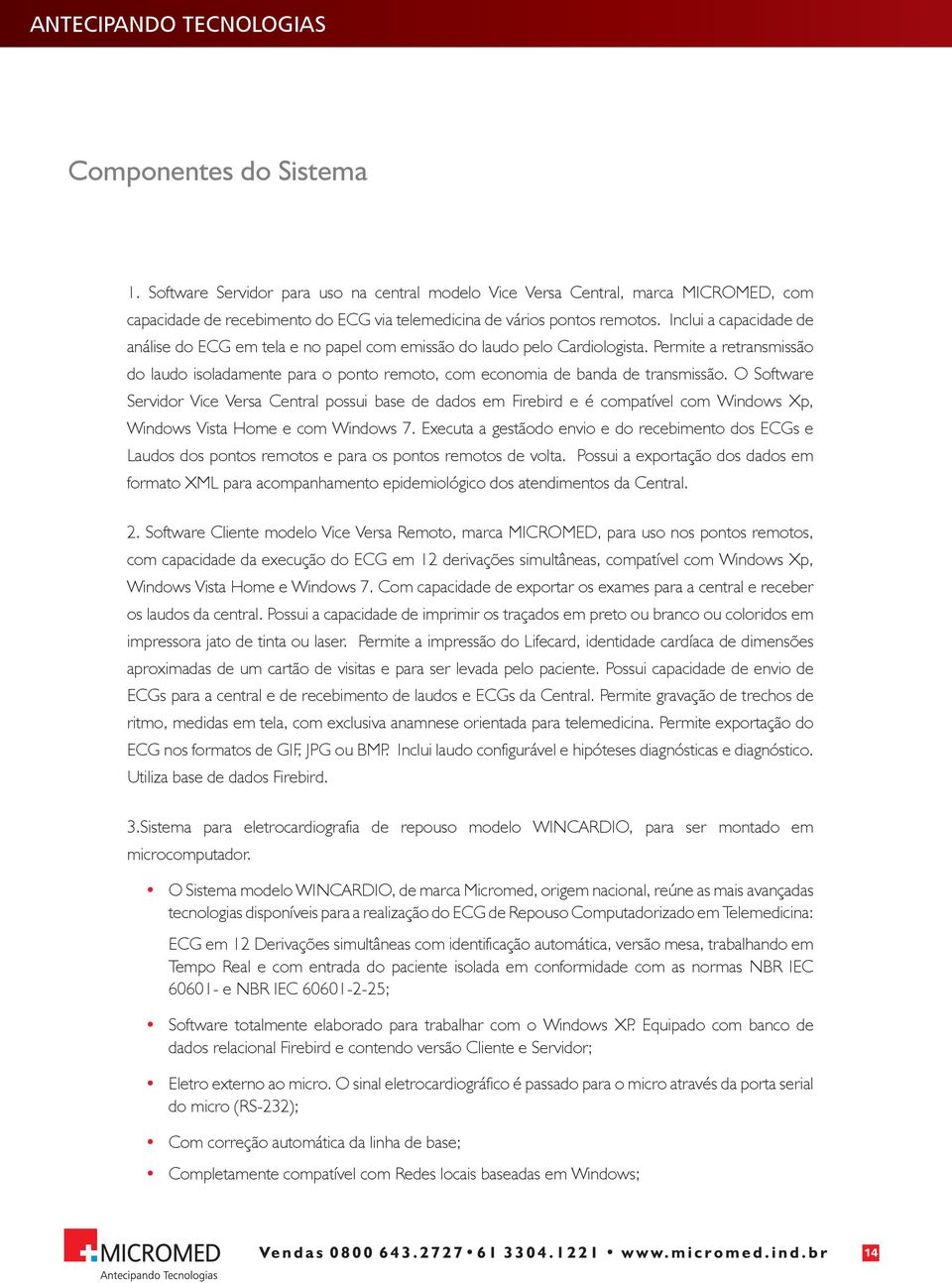 ANTECIPANDO TECNOLOGIAS

Componentes do Sistema

1. Software Servidor para uso na central modelo Vice Versa Central, marca MICROMED, com capacidade de recebimento do ECG via telemedicina de vários pontos remotos. Inclui a capacidade de análise do ECG em tela e no papel com emissão do laudo pelo Cardiologista. Permite a retransmissão do laudo isoladamente para o ponto remoto, com economia de banda de transmissão. O Software Servidor Vice Versa Central possui base de dados em Firebird e é compatível com Windows Xp, Windows Vista Home e com Windows 7. Executa a gestãodo envio e do recebimento dos ECGs e Laudos dos pontos remotos e para os pontos remotos de volta. Possui a exportação dos dados em formato XML para acompanhamento epidemiológico dos atendimentos da Central.

2. Software Cliente modelo Vice Versa Remoto, marca MICROMED, para uso nos pontos remotos, com capacidade da execução do ECG em 12 derivações simultâneas, compatível com Windows Xp, Windows Vista Home e Windows 7. Com capacidade de exportar os exames para a central e receber os laudos da central. Possui a capacidade de imprimir os traçados em preto ou branco ou coloridos em impressora jato de tinta ou laser. Permite a impressão do Lifecard, identidade cardíaca de dimensões aproximadas de um cartão de visitas e para ser levada pelo paciente. Possui capacidade de envio de ECGs para a central e de recebimento de laudos e ECGs da Central. Permite gravação de trechos de ritmo, medidas em tela, com exclusiva anamnese orientada para telemedicina. Permite exportação do ECG nos formatos de GIF, JPG ou BMP. Inclui laudo configurável e hipóteses diagnósticas e diagnóstico. Utiliza base de dados Firebird.

3.Sistema para eletrocardiografia de repouso modelo WINCARDIO, para ser montado em microcomputador.

• O Sistema modelo WINCARDIO, de marca Micromed, origem nacional, reúne as mais avançadas tecnologias disponíveis para a realização do ECG de Repouso Computadorizado em Telemedicina:

ECG em 12 Derivações simultâneas com identificação automática, versão mesa, trabalhando em Tempo Real e com entrada do paciente isolada em conformidade com as normas NBR IEC 60601- e NBR IEC 60601-2-25;

• Software totalmente elaborado para trabalhar com o Windows XP. Equipado com banco de dados relacional Firebird e contendo versão Cliente e Servidor;

• Eletro externo ao micro. O sinal eletrocardiográfico é passado para o micro através da porta serial do micro (RS-232);

• Com correção automática da linha de base;

• Completamente compatível com Redes locais baseadas em Windows;

MICROMED
Antecipando Tecnologias

Vendas 0800 643.2727 • 61 3304.1221 • www.micromed.ind.br

14